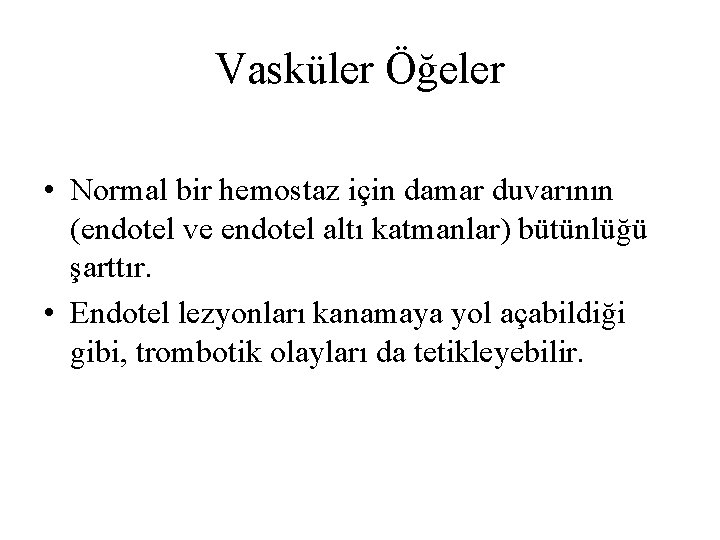 Vasküler Öğeler

• Normal bir hemostaz için damar duvarının (endotel ve endotel altı katmanlar) bütünlüğü şarttır.
• Endotel lezyonları kanamaya yol açabildiği gibi, trombotik olayları da tetikleyebilir.